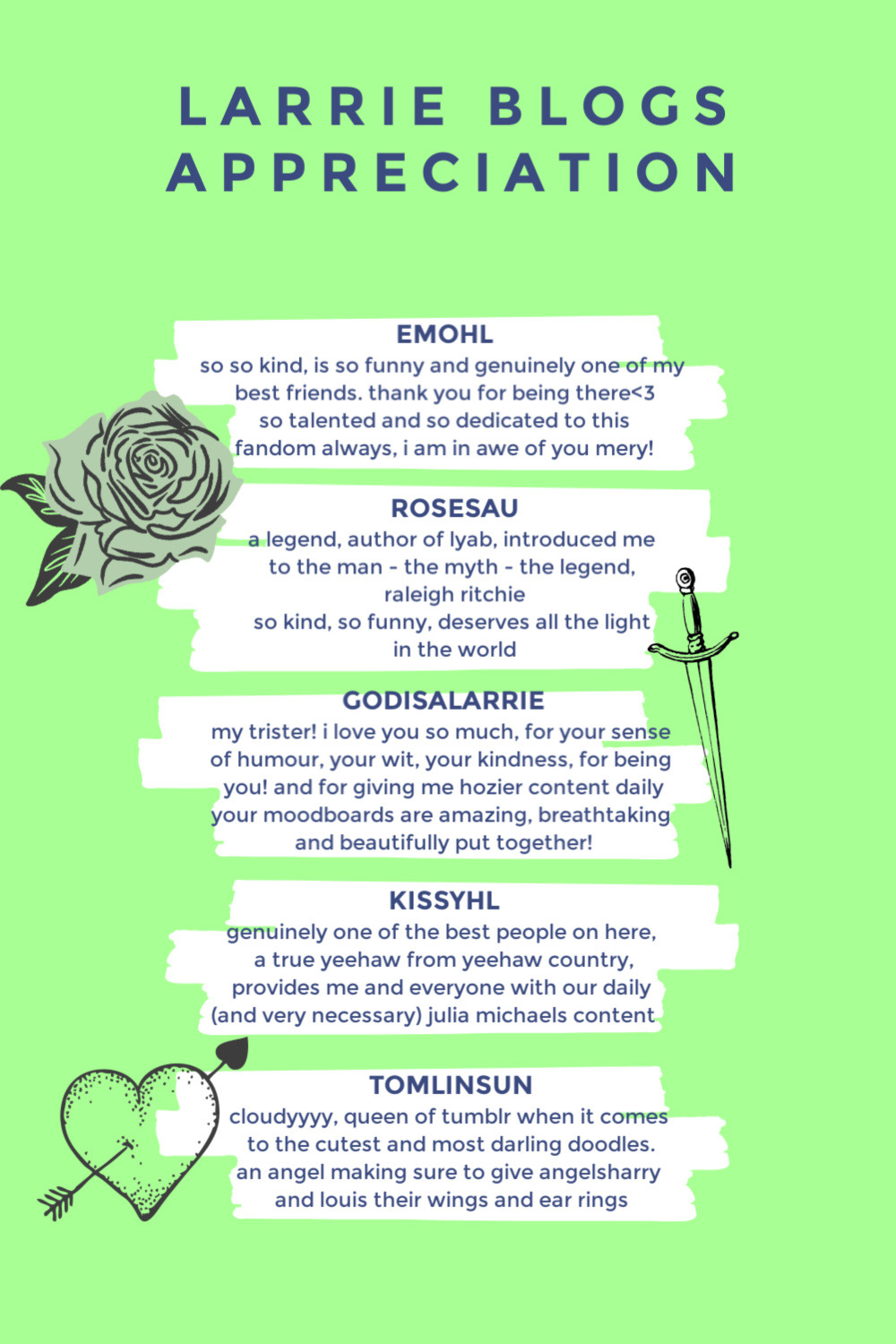 LARRIE BLOGS APPRECIATION

EMOHL
so so kind, is so funny and genuinely one of my best friends. thank you for being there<3
so talented and so dedicated to this fandom always, i am in awe of you mery!

ROSESAU
a legend, author of lyab, introduced me to the man - the myth - the legend, raleigh ritchie
so kind, so funny, deserves all the light in the world

GODISALARRIE
my trister! i love you so much, for your sense of humour, your wit, your kindness, for being you! and for giving me hozier content daily
your moodboards are amazing, breathtaking and beautifully put together!

KISSYHL
genuinely one of the best people on here, a true yeehaw from yeehaw country, provides me and everyone with our daily (and very necessary) julia michaels content

TOMLINSUN
cloudyyyy, queen of tumblr when it comes to the cutest and most darling doodles.
an angel making sure to give angelsharry and louis their wings and ear rings